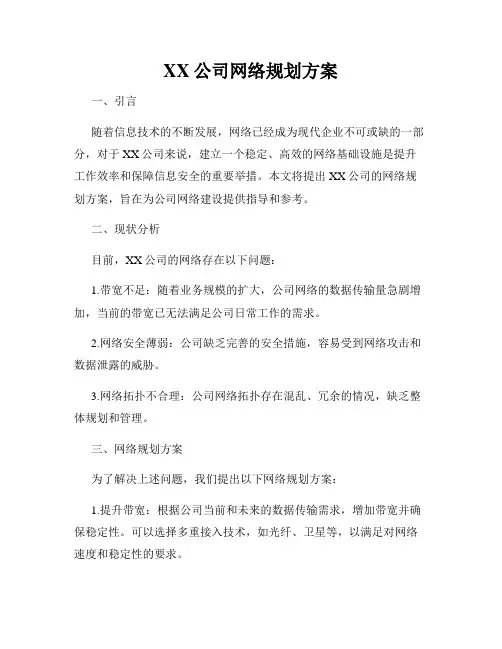 XX 公司网络规划方案

一、引言

随着信息技术的不断发展，网络已经成为现代企业不可或缺的一部分，对于 XX 公司来说，建立一个稳定、高效的网络基础设施是提升工作效率和保障信息安全的重要举措。本文将提出 XX 公司的网络规划方案，旨在为公司网络建设提供指导和参考。

二、现状分析

目前，XX 公司的网络存在以下问题：

1.带宽不足：随着业务规模的扩大，公司网络的数据传输量急剧增加，当前的带宽已无法满足公司日常工作的需求。

2.网络安全薄弱：公司缺乏完善的安全措施，容易受到网络攻击和数据泄露的威胁。

3.网络拓扑不合理：公司网络拓扑存在混乱、冗余的情况，缺乏整体规划和管理。

三、网络规划方案

为了解决上述问题，我们提出以下网络规划方案：

1.提升带宽：根据公司当前和未来的数据传输需求，增加带宽并确保稳定性。可以选择多重接入技术，如光纤、卫星等，以满足对网络速度和稳定性的要求。